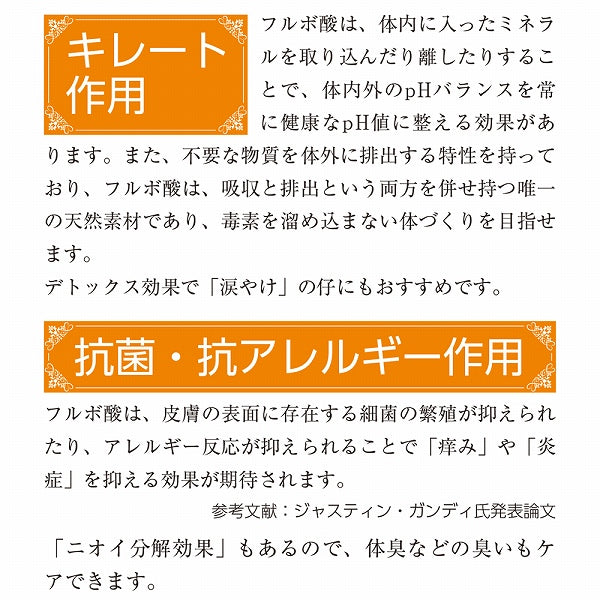 キレート作用

フルボ酸は、体内に入ったミネラルを取り込んだり離したりすることで、体内外のpHバランスを常に健康なpH値に整える効果があります。また、不要な物質を体外に排出する特性を持っており、フルボ酸は、吸収と排出という両方を併せ持つ唯一の天然素材であり、毒素を溜め込まない体づくりを目指せます。
デトックス効果で「涙やけ」の仔にもおすすめです。

抗菌・抗アレルギー作用

フルボ酸は、皮膚の表面に存在する細菌の繁殖が抑えられたり、アレルギー反応が抑えられることで「痒み」や「炎症」を抑える効果が期待されます。
参考文献：ジャスティン・ガンディ氏発表論文

「ニオイ分解効果」もあるので、体臭などの臭いもケアできます。